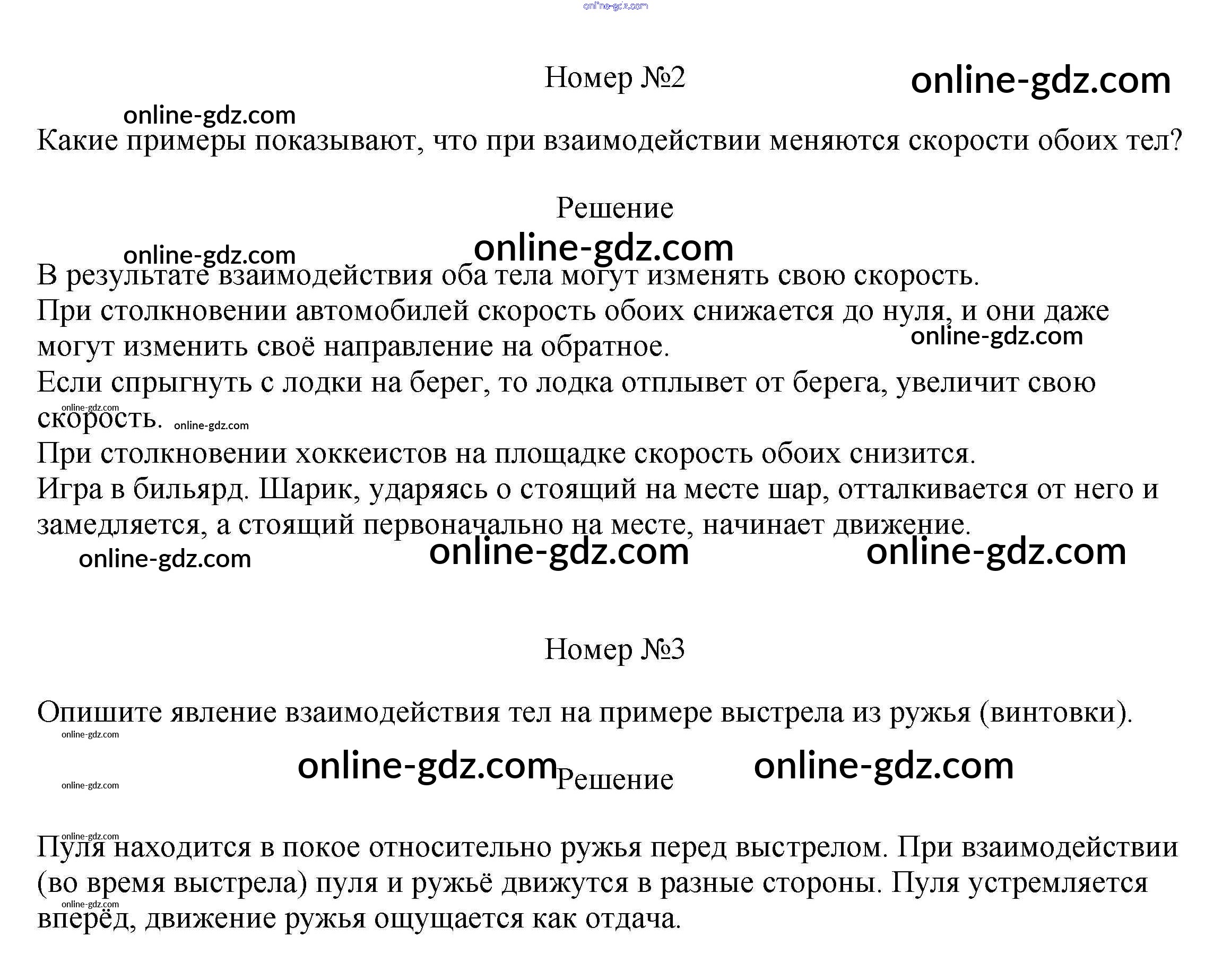 online-gdz.com

Номер №2 online-gdz.com

online-gdz.com

Какие примеры показывают, что при взаимодействии меняются скорости обоих тел?

Решение

online-gdz.com

online-gdz.com

В результате взаимодействия оба тела могут изменять свою скорость.
При столкновении автомобилей скорость обоих снижается до нуля, и они даже могут изменить своё направление на обратное.
online-gdz.com
Если спрыгнуть с лодки на берег, то лодка отплывет от берега, увеличит свою скорость.
online-gdz.com online-gdz.com
При столкновении хоккеистов на площадке скорость обоих снизится.
Игра в бильярд. Шарик, ударяясь о стоящий на месте шар, отталкивается от него и замедляется, а стоящий первоначально на месте, начинает движение.

online-gdz.com online-gdz.com online-gdz.com

Номер №3

Опишите явление взаимодействия тел на примере выстрела из ружья (винтовки).

online-gdz.com

online-gdz.com Решение online-gdz.com

online-gdz.com

online-gdz.com

Пуля находится в покое относительно ружья перед выстрелом. При взаимодействии (во время выстрела) пуля и ружьё движутся в разные стороны. Пуля устремляется вперёд, движение ружья ощущается как отдача.

online-gdz.com